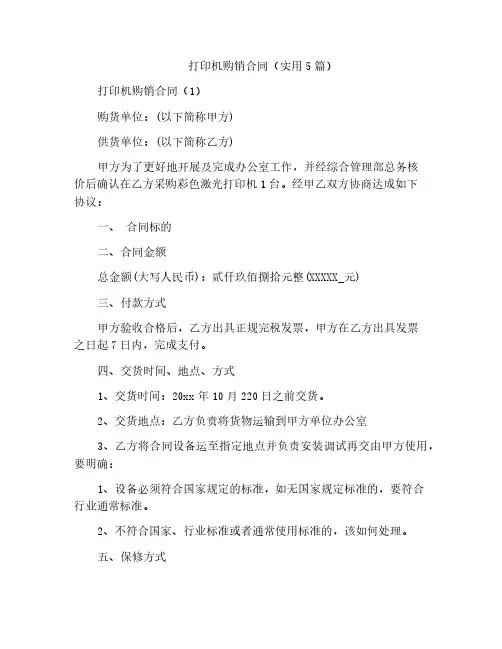 打印机购销合同（实用5篇）

打印机购销合同（1）

购货单位：(以下简称甲方)

供货单位：(以下简称乙方)

甲方为了更好地开展及完成办公室工作，并经综合管理部总务核价后确认在乙方采购彩色激光打印机1台。经甲乙双方协商达成如下协议：

一、 合同标的

二、合同金额

总金额(大写人民币)：贰仟玖佰捌拾元整(XXXXX_元)

三、付款方式

甲方验收合格后，乙方出具正规完税发票，甲方在乙方出具发票之日起7日内，完成支付。

四、交货时间、地点、方式

1、交货时间：20xx年10月220日之前交货。

2、交货地点：乙方负责将货物运输到甲方单位办公室

3、乙方将合同设备运至指定地点并负责安装调试再交由甲方使用，要明确：

1、设备必须符合国家规定的标准，如无国家规定标准的，要符合行业通常标准。

2、不符合国家、行业标准或者通常使用标准的，该如何处理。

五、保修方式